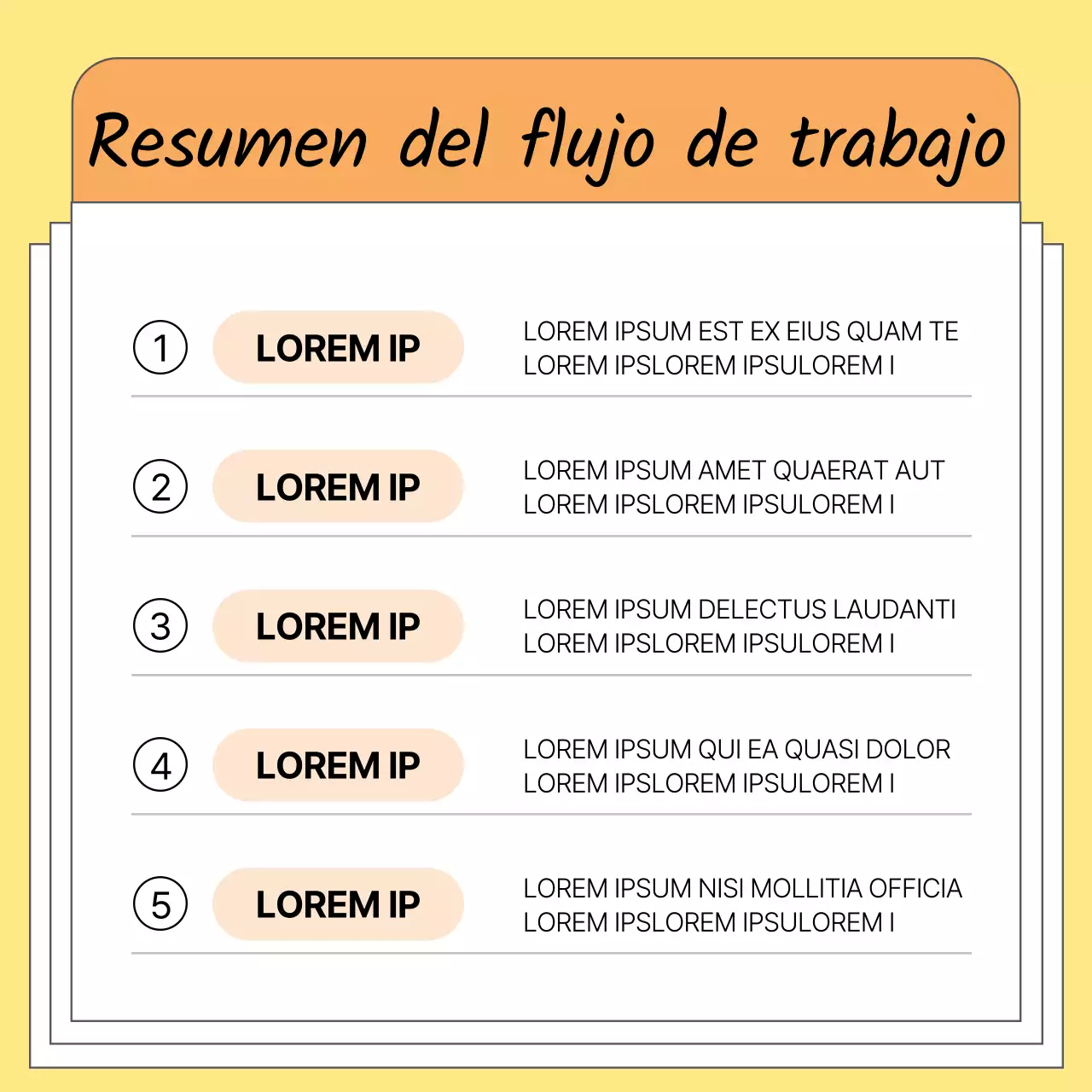 Resumen del flujo de trabajo

1 LOREM IP
LOREM IPSUM EST EX EIUS QUAM TE LOREM IPSLOREM IPSULOREM I

2 LOREM IP
LOREM IPSUM AMET QUAERAT AUT LOREM IPSLOREM IPSULOREM I

3 LOREM IP
LOREM IPSUM DELECTUS LAUDANTI LOREM IPSLOREM IPSULOREM I

4 LOREM IP
LOREM IPSUM QUI EA QUASI DOLOR LOREM IPSLOREM IPSULOREM I

5 LOREM IP
LOREM IPSUM NISI MOLLITIA OFFICIA LOREM IPSLOREM IPSULOREM I